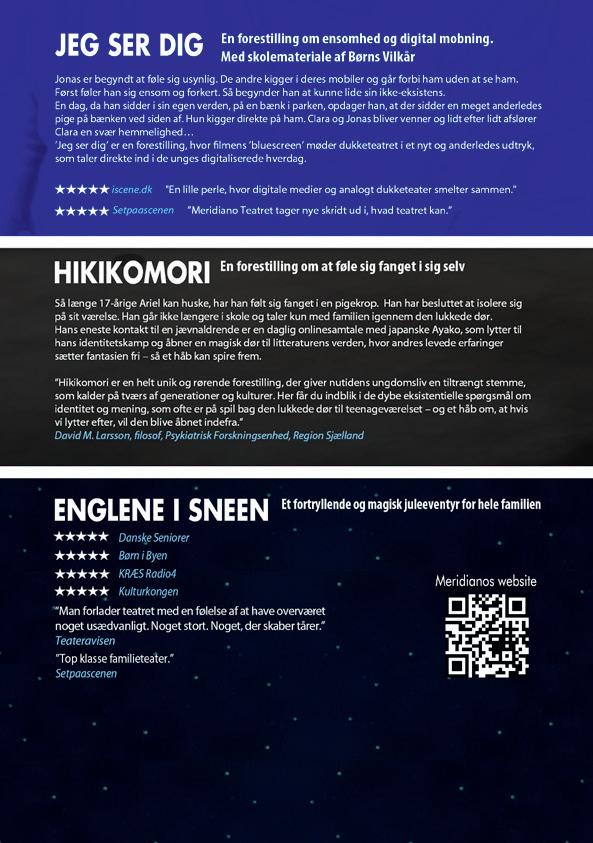 JEG SER DIG

En forestilling om ensomhed og digital mobning. Med skolemateriale af Børns Vilkår

Jonas er begyndt at føle sig usynlig. De andre kigger i deres mobiler og går forbi ham uden at se ham. Først føler han sig ensom og forkert. Så begynder han at kunne lide sin ikke-eksistens.
En dag, da han sidder i sin egen verden, på en bænk i parken, opdager han, at der sidder en meget anderledes pige på bænken ved siden af. Hun kigger direkte på ham. Clara og Jonas bliver venner og lidt efter lidt afslører Clara en svær hemmelighed…
'Jeg ser dig' er en forestilling, hvor filmens 'bluescreen' møder dukketeatret i et nyt og anderledes udtryk, som taler direkte ind i de unges digitaliserede hverdag.

★★★★★ iscene.dk "En lille perle, hvor digitale medier og analogt dukketeater smelter sammen."

★★★★★ Setpaascenen "Meridiano Teatret tager nye skridt ud i, hvad teatret kan."

HIKIKOMORI

En forestilling om at føle sig fanget i sig selv

Så længe 17-årige Ariel kan huske, har han følt sig fanget i en pigekrop. Han har besluttet at isolere sig på sit værelse. Han går ikke længere i skole og taler kun med familien igennem den lukkede dør.
Hans eneste kontakt til en jævnaldrende er en daglig onlinesamtale med japanske Ayako, som lytter til hans identitetskamp og åbner en magisk dør til litteraturens verden, hvor andres levede erfaringer sætter fantasien fri – så et håb kan spire frem.

"Hikikomori er en helt unik og rørende forestilling, der giver nutidens ungdomsliv en tiltrængt stemme, som kalder på tværs af generationer og kulturer. Her får du indblik i de dybe eksistentielle spørgsmål om identitet og mening, som ofte er på spil bag den lukkede dør til teenageværelset – og et håb om, at hvis vi lytter efter, vil den blive åbnet indefra."
David M. Larsson, filosof, Psykiatrisk Forskningsenhed, Region Sjælland

ENGLENE I SNEEN

Et fortryllende og magisk juleeventyr for hele familien

★★★★★ Danske Seniorer
★★★★★ Børn i Byen
★★★★★ KRÆS Radio4
★★★★★ Kulturkongen

"Man forlader teatret med en følelse af at have overværet noget usædvanligt. Noget stort. Noget, der skaber tårer."
Teateravisen

"Top klasse familieteater."
Setpaascenen

Meridianos website